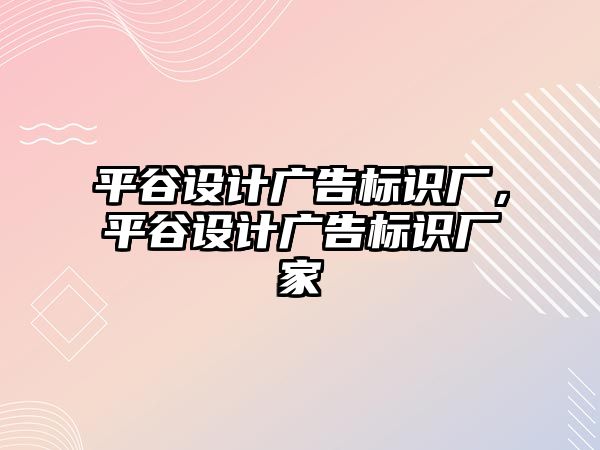 平谷设计广告标识厂，平谷设计广告标识厂家